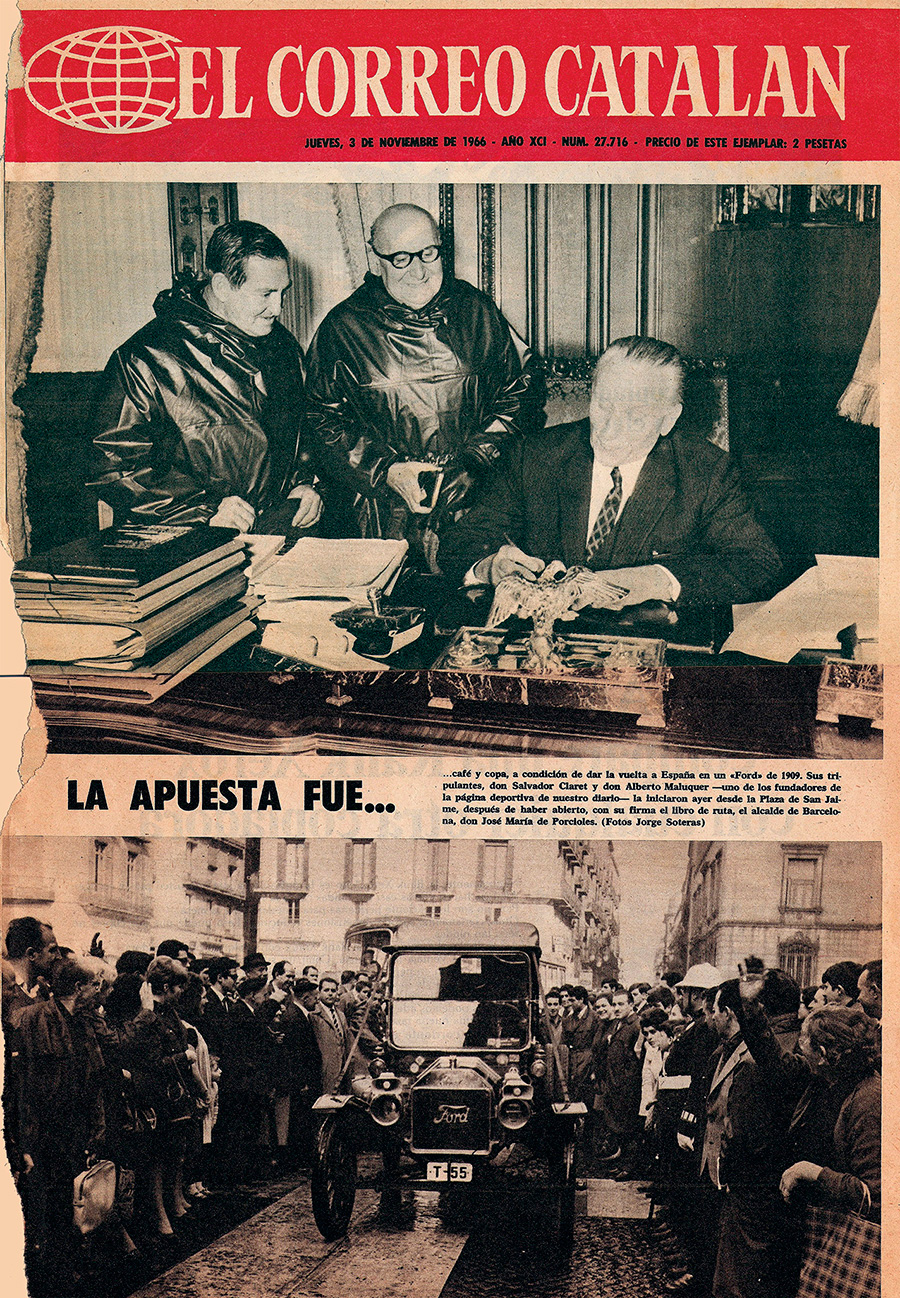 EL CORREO CATALAN

JUEVES, 3 DE NOVIEMBRE DE 1966 · AÑO XCI · NUM. 27.716 · PRECIO DE ESTE EJEMPLAR: 2 PESETAS

LA APUESTA FUE...

...café y copa, a condición de dar la vuelta a España en un «Ford» de 1909. Sus tripulantes, don Salvador Claret y don Alberto Maluquer —uno de los fundadores de la página deportiva de nuestro diario— la iniciaron ayer desde la Plaza de San Jaime, después de haber abierto, con su firma el libro de ruta, el alcalde de Barcelona, don José María de Porcioles. (Fotos Jorge Soteras)

Ford

T-55